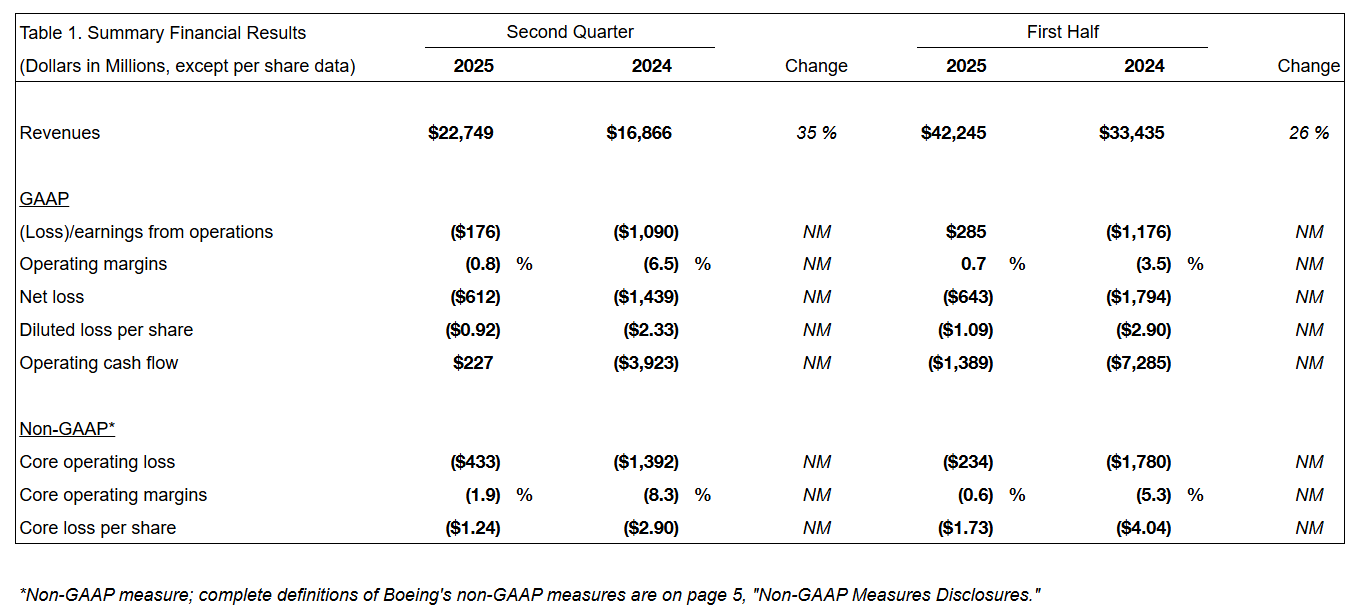 | Table 1. Summary Financial Results | Second Quarter | | | First Half | | |
|---|---|---|---|---|---|---|
| (Dollars in Millions, except per share data) | 2025 | 2024 | Change | 2025 | 2024 | Change |
| Revenues | \$22,749 | \$16,866 | 35 % | \$42,245 | \$33,435 | 26 % |
| GAAP | | | | | | |
| (Loss)/earnings from operations | (\$176) | (\$1,090) | NM | \$285 | (\$1,176) | NM |
| Operating margins | (0.8) % | (6.5) % | NM | 0.7 % | (3.5) % | NM |
| Net loss | (\$612) | (\$1,439) | NM | (\$643) | (\$1,794) | NM |
| Diluted loss per share | (\$0.92) | (\$2.33) | NM | (\$1.09) | (\$2.90) | NM |
| Operating cash flow | \$227 | (\$3,923) | NM | (\$1,389) | (\$7,285) | NM |
| Non-GAAP* | | | | | | |
| Core operating loss | (\$433) | (\$1,392) | NM | (\$234) | (\$1,780) | NM |
| Core operating margins | (1.9) % | (8.3) % | NM | (0.6) % | (5.3) % | NM |
| Core loss per share | (\$1.24) | (\$2.90) | NM | (\$1.73) | (\$4.04) | NM |

*Non-GAAP measure; complete definitions of Boeing's non-GAAP measures are on page 5, "Non-GAAP Measures Disclosures."